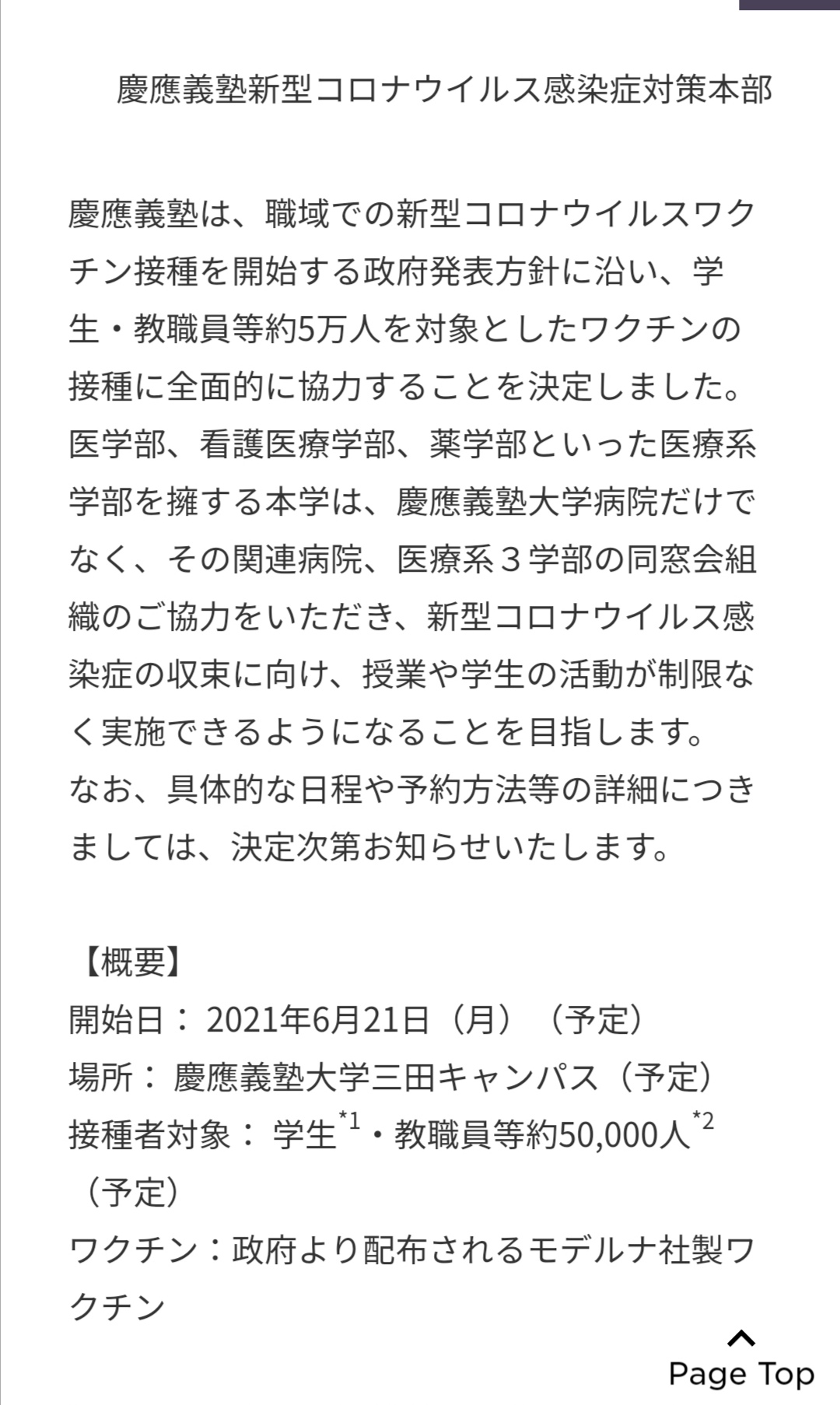 慶應義塾新型コロナウイルス感染症対策本部

慶應義塾は、職域での新型コロナウイルスワクチン接種を開始する政府発表方針に沿い、学生・教職員等約5万人を対象としたワクチンの接種に全面的に協力することを決定しました。医学部、看護医療学部、薬学部といった医療系学部を擁する本学は、慶應義塾大学病院だけでなく、その関連病院、医療系３学部の同窓会組織のご協力をいただき、新型コロナウイルス感染症の収束に向け、授業や学生の活動が制限なく実施できるようになることを目指します。
なお、具体的な日程や予約方法等の詳細につきましては、決定次第お知らせいたします。

【概要】
開始日： 2021年6月21日（月）（予定）
場所： 慶應義塾大学三田キャンパス（予定）
接種者対象： 学生$^{*1}$・教職員等約50,000人$^{*2}$（予定）
ワクチン：政府より配布されるモデルナ社製ワクチン

Page Top